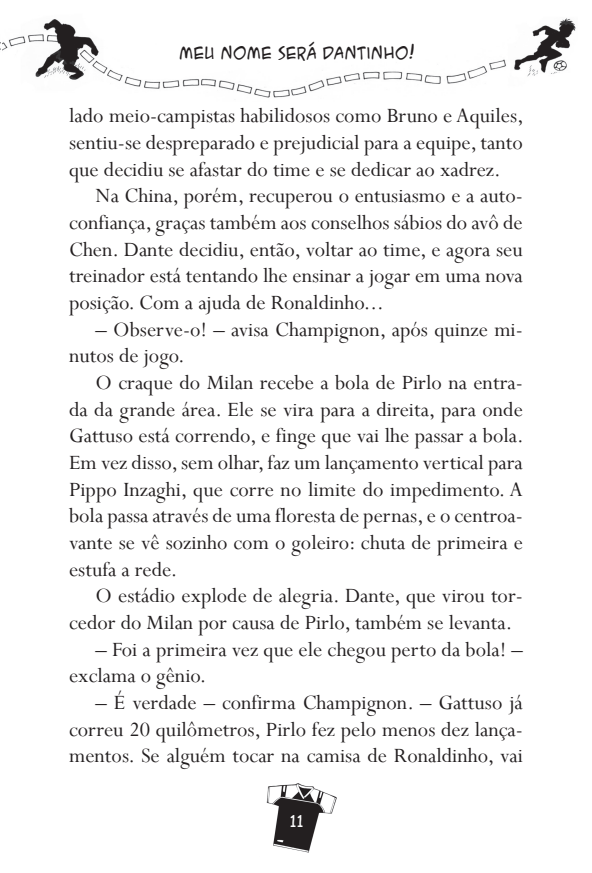 MEU NOME SERÁ DANTINHO!

lado meio-campistas habilidosos como Bruno e Aquiles, sentiu-se despreparado e prejudicial para a equipe, tanto que decidiu se afastar do time e se dedicar ao xadrez.

Na China, porém, recuperou o entusiasmo e a autoconfiança, graças também aos conselhos sábios do avô de Chen. Dante decidiu, então, voltar ao time, e agora seu treinador está tentando lhe ensinar a jogar em uma nova posição. Com a ajuda de Ronaldinho…

– Observe-o! – avisa Champignon, após quinze minutos de jogo.

O craque do Milan recebe a bola de Pirlo na entrada da grande área. Ele se vira para a direita, para onde Gattuso está correndo, e finge que vai lhe passar a bola. Em vez disso, sem olhar, faz um lançamento vertical para Pippo Inzaghi, que corre no limite do impedimento. A bola passa através de uma floresta de pernas, e o centroavante se vê sozinho com o goleiro: chuta de primeira e estufa a rede.

O estádio explode de alegria. Dante, que virou torcedor do Milan por causa de Pirlo, também se levanta.

– Foi a primeira vez que ele chegou perto da bola! – exclama o gênio.

– É verdade – confirma Champignon. – Gattuso já correu 20 quilômetros, Pirlo fez pelo menos dez lançamentos. Se alguém tocar na camisa de Ronaldinho, vai

11